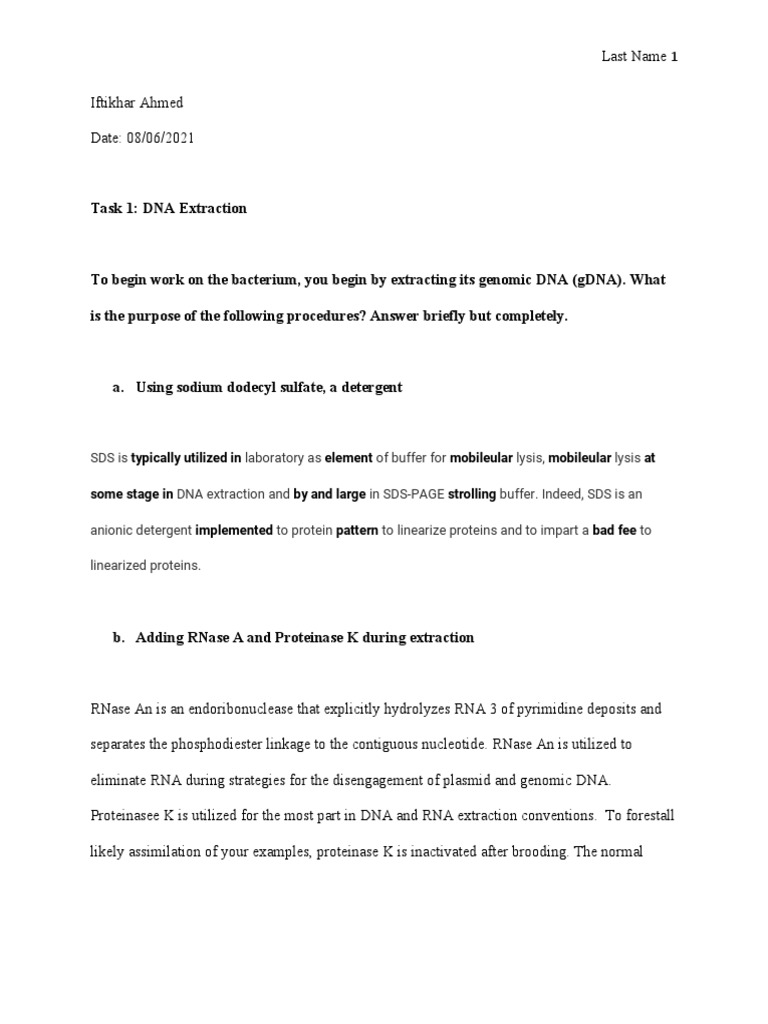 Last Name 1

Iftikhar Ahmed

Date: 08/06/2021

Task 1: DNA Extraction

To begin work on the bacterium, you begin by extracting its genomic DNA (gDNA). What is the purpose of the following procedures? Answer briefly but completely.

a. Using sodium dodecyl sulfate, a detergent

SDS is typically utilized in laboratory as element of buffer for mobileular lysis, mobileular lysis at some stage in DNA extraction and by and large in SDS-PAGE strolling buffer. Indeed, SDS is an anionic detergent implemented to protein pattern to linearize proteins and to impart a bad fee to linearized proteins.

b. Adding RNase A and Proteinase K during extraction

RNase An is an endoribonuclease that explicitly hydrolyzes RNA 3 of pyrimidine deposits and separates the phosphodiester linkage to the contiguous nucleotide. RNase An is utilized to eliminate RNA during strategies for the disengagement of plasmid and genomic DNA. Proteinasee K is utilized for the most part in DNA and RNA extraction conventions. To forestall likely assimilation of your examples, proteinase K is inactivated after brooding. The normal